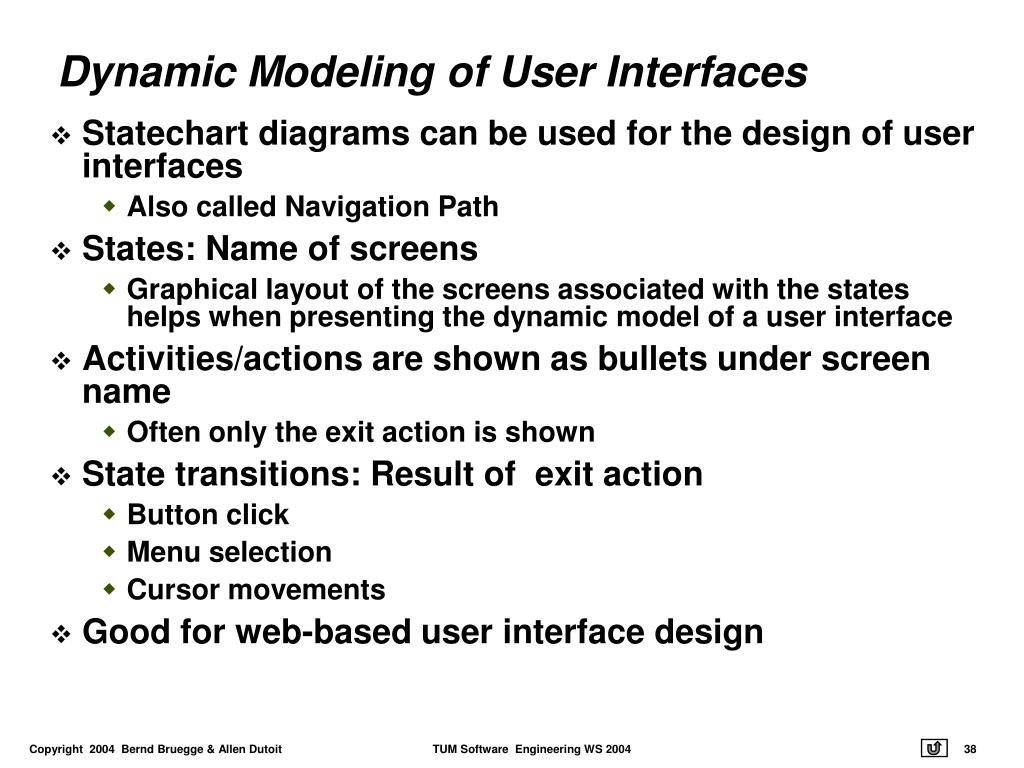 Dynamic Modeling of User Interfaces

❖ Statechart diagrams can be used for the design of user interfaces
◆ Also called Navigation Path
❖ States: Name of screens
◆ Graphical layout of the screens associated with the states helps when presenting the dynamic model of a user interface
❖ Activities/actions are shown as bullets under screen name
◆ Often only the exit action is shown
❖ State transitions: Result of exit action
◆ Button click
◆ Menu selection
◆ Cursor movements
❖ Good for web-based user interface design

Copyright 2004 Bernd Bruegge & Allen Dutoit
TUM Software Engineering WS 2004
38